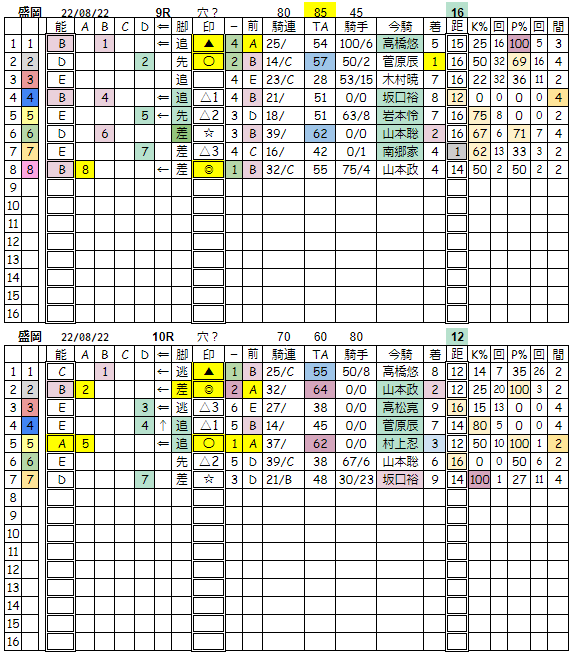 盛岡 22/08/22 9R 穴？ 80 85 45 16

| | | 能 | A | B | C | D | ⇐ | 脚 | 印 | − | 前 | 騎連 | TA | 騎手 | 今騎 | 着 | 距 | K% | 回 | P% | 回 | 間 |
|---|---|---|---|---|---|---|---|---|---|---|---|---|---|---|---|---|---|---|---|---|---|---|
| 1 | 1 | B | | 1 | | | ⇐ | 追 | ▲ | 4 | A | 25/ | 54 | 100/6 | 高橋悠 | 5 | 15 | 25 | 16 | 100 | 5 | 3 |
| 2 | 2 | D | | | | 2 | | 先 | ○ | 2 | B | 14/C | 57 | 50/2 | 菅原辰 | 1 | 16 | 50 | 32 | 69 | 16 | 4 |
| 3 | 3 | E | | | | | | 追 | | 4 | E | 23/C | 28 | 53/15 | 木村暁 | 7 | 16 | 22 | 32 | 36 | 11 | 2 |
| 4 | 4 | B | | 4 | | | ⇐ | 追 | △1 | 4 | B | 21/ | 51 | 0/0 | 坂口裕 | 8 | 12 | 0 | 0 | 0 | 0 | 4 |
| 5 | 5 | E | | | | 5 | ← | 先 | △2 | 3 | D | 18/ | 51 | 63/8 | 岩本怜 | 7 | 16 | 75 | 8 | 0 | 0 | 2 |
| 6 | 6 | D | | 6 | | | | 差 | ☆ | 3 | B | 39/ | 62 | 0/0 | 山本聡 | 2 | 16 | 67 | 6 | 71 | 7 | 4 |
| 7 | 7 | E | | | | 7 | | 差 | △3 | 4 | C | 16/ | 42 | 0/1 | 南郷家 | 4 | 1 | 62 | 13 | 33 | 3 | 2 |
| 8 | 8 | B | 8 | | | | ← | 差 | ◎ | 1 | B | 32/C | 55 | 75/4 | 山本政 | 4 | 14 | 50 | 2 | 50 | 2 | 2 |
| 9 | | | | | | | | | | | | | | | | | | | | | | |
| 10 | | | | | | | | | | | | | | | | | | | | | | |
| 11 | | | | | | | | | | | | | | | | | | | | | | |
| 12 | | | | | | | | | | | | | | | | | | | | | | |
| 13 | | | | | | | | | | | | | | | | | | | | | | |
| 14 | | | | | | | | | | | | | | | | | | | | | | |
| 15 | | | | | | | | | | | | | | | | | | | | | | |
| 16 | | | | | | | | | | | | | | | | | | | | | | |

盛岡 22/08/22 10R 穴？ 70 60 80 12

| | | 能 | A | B | C | D | ⇐ | 脚 | 印 | − | 前 | 騎連 | TA | 騎手 | 今騎 | 着 | 距 | K% | 回 | P% | 回 | 間 |
|---|---|---|---|---|---|---|---|---|---|---|---|---|---|---|---|---|---|---|---|---|---|---|
| 1 | 1 | C | | 1 | | | ← | 逃 | ▲ | 1 | B | 25/C | 55 | 50/8 | 高橋悠 | 8 | 12 | 14 | 7 | 35 | 26 | 2 |
| 2 | 2 | B | 2 | | | | ← | 差 | ◎ | 2 | A | 32/ | 64 | 0/0 | 山本政 | 2 | 12 | 25 | 20 | 100 | 3 | 2 |
| 3 | 3 | E | | | | 3 | ← | 逃 | △3 | 6 | E | 27/ | 38 | 0/0 | 高松亮 | 9 | 16 | 15 | 13 | 0 | 0 | 4 |
| 4 | 4 | E | | | | 4 | ↑ | 追 | △1 | 5 | B | 14/ | 45 | 0/0 | 菅原辰 | 7 | 14 | 80 | 5 | 0 | 0 | 4 |
| 5 | 5 | A | 5 | | | | ⇐ | 追 | ○ | 1 | A | 37/ | 62 | 0/0 | 村上忍 | 3 | 12 | 50 | 10 | 100 | 1 | 2 |
| 6 | 6 | E | | | | | | 先 | △2 | 5 | D | 39/C | 38 | 67/6 | 山本聡 | 6 | 16 | 0 | 0 | 50 | 6 | 2 |
| 7 | 7 | D | | | | 7 | | 差 | ☆ | 3 | D | 21/B | 48 | 30/23 | 坂口裕 | 9 | 14 | 100 | 1 | 27 | 11 | 4 |
| 8 | | | | | | | | | | | | | | | | | | | | | | |
| 9 | | | | | | | | | | | | | | | | | | | | | | |
| 10 | | | | | | | | | | | | | | | | | | | | | | |
| 11 | | | | | | | | | | | | | | | | | | | | | | |
| 12 | | | | | | | | | | | | | | | | | | | | | | |
| 13 | | | | | | | | | | | | | | | | | | | | | | |
| 14 | | | | | | | | | | | | | | | | | | | | | | |
| 15 | | | | | | | | | | | | | | | | | | | | | | |
| 16 | | | | | | | | | | | | | | | | | | | | | | |